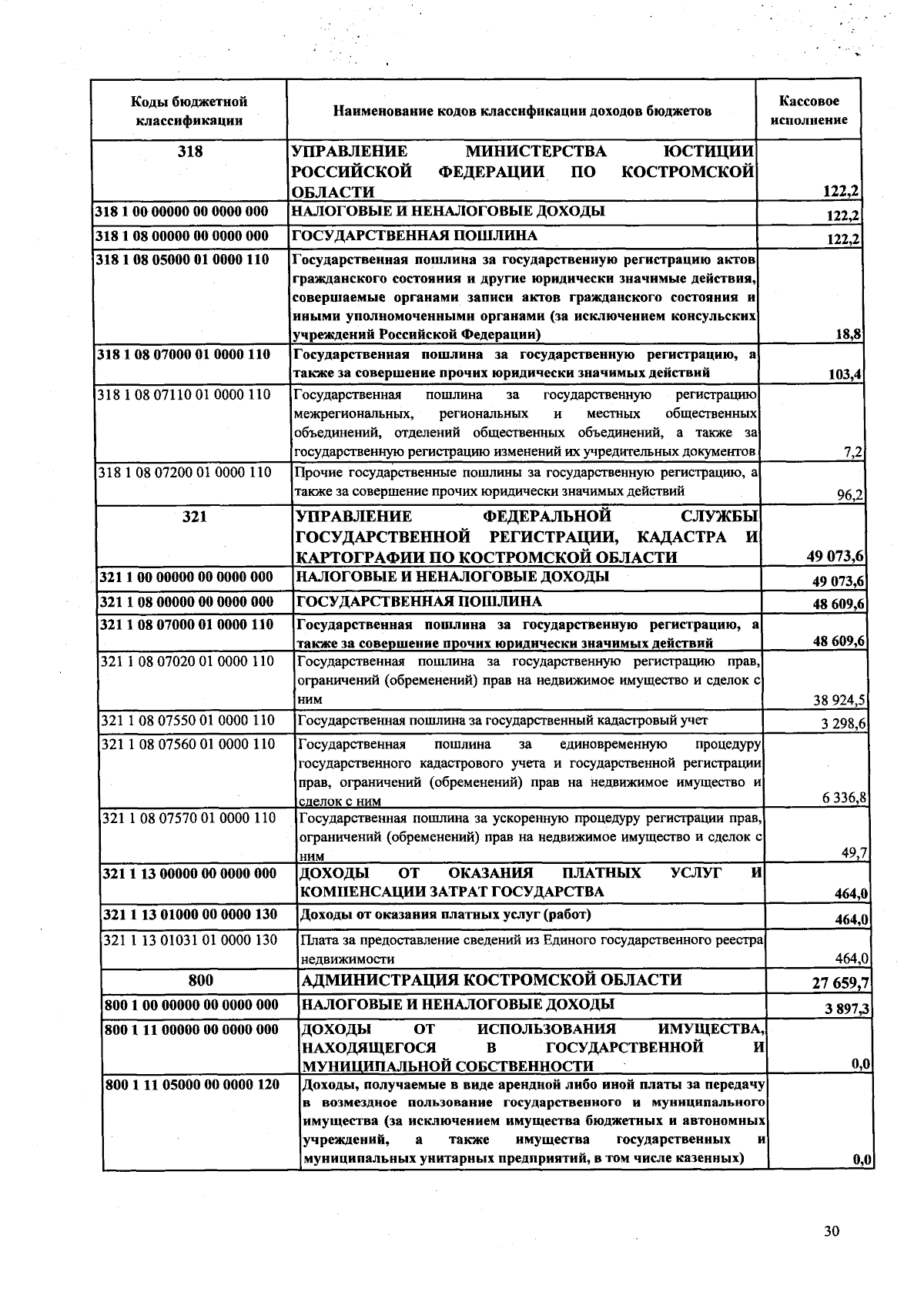 | Коды бюджетной классификации | Наименование кодов классификации доходов бюджетов | Кассовое исполнение |
|---|---|---|
| 318 | УПРАВЛЕНИЕ МИНИСТЕРСТВА ЮСТИЦИИ РОССИЙСКОЙ ФЕДЕРАЦИИ ПО КОСТРОМСКОЙ ОБЛАСТИ | 122,2 |
| 318 1 00 00000 00 0000 000 | НАЛОГОВЫЕ И НЕНАЛОГОВЫЕ ДОХОДЫ | 122,2 |
| 318 1 08 00000 00 0000 000 | ГОСУДАРСТВЕННАЯ ПОШЛИНА | 122,2 |
| 318 1 08 05000 01 0000 110 | Государственная пошлина за государственную регистрацию актов гражданского состояния и другие юридически значимые действия, совершаемые органами записи актов гражданского состояния и иными уполномоченными органами (за исключением консульских учреждений Российской Федерации) | 18,8 |
| 318 1 08 07000 01 0000 110 | Государственная пошлина за государственную регистрацию, а также за совершение прочих юридически значимых действий | 103,4 |
| 318 1 08 07110 01 0000 110 | Государственная пошлина за государственную регистрацию межрегиональных, региональных и местных общественных объединений, отделений общественных объединений, а также за государственную регистрацию изменений их учредительных документов | 7,2 |
| 318 1 08 07200 01 0000 110 | Прочие государственные пошлины за государственную регистрацию, а также за совершение прочих юридически значимых действий | 96,2 |
| 321 | УПРАВЛЕНИЕ ФЕДЕРАЛЬНОЙ СЛУЖБЫ ГОСУДАРСТВЕННОЙ РЕГИСТРАЦИИ, КАДАСТРА И КАРТОГРАФИИ ПО КОСТРОМСКОЙ ОБЛАСТИ | 49 073,6 |
| 321 1 00 00000 00 0000 000 | НАЛОГОВЫЕ И НЕНАЛОГОВЫЕ ДОХОДЫ | 49 073,6 |
| 321 1 08 00000 00 0000 000 | ГОСУДАРСТВЕННАЯ ПОШЛИНА | 48 609,6 |
| 321 1 08 07000 01 0000 110 | Государственная пошлина за государственную регистрацию, а также за совершение прочих юридически значимых действий | 48 609,6 |
| 321 1 08 07020 01 0000 110 | Государственная пошлина за государственную регистрацию прав, ограничений (обременений) прав на недвижимое имущество и сделок с ним | 38 924,5 |
| 321 1 08 07550 01 0000 110 | Государственная пошлина за государственный кадастровый учет | 3 298,6 |
| 321 1 08 07560 01 0000 110 | Государственная пошлина за единовременную процедуру государственного кадастрового учета и государственной регистрации прав, ограничений (обременений) прав на недвижимое имущество и сделок с ним | 6 336,8 |
| 321 1 08 07570 01 0000 110 | Государственная пошлина за ускоренную процедуру регистрации прав, ограничений (обременений) прав на недвижимое имущество и сделок с ним | 49,7 |
| 321 1 13 00000 00 0000 000 | ДОХОДЫ ОТ ОКАЗАНИЯ ПЛАТНЫХ УСЛУГ И КОМПЕНСАЦИИ ЗАТРАТ ГОСУДАРСТВА | 464,0 |
| 321 1 13 01000 00 0000 130 | Доходы от оказания платных услуг (работ) | 464,0 |
| 321 1 13 01031 01 0000 130 | Плата за предоставление сведений из Единого государственного реестра недвижимости | 464,0 |
| 800 | АДМИНИСТРАЦИЯ КОСТРОМСКОЙ ОБЛАСТИ | 27 659,7 |
| 800 1 00 00000 00 0000 000 | НАЛОГОВЫЕ И НЕНАЛОГОВЫЕ ДОХОДЫ | 3 897,3 |
| 800 1 11 00000 00 0000 000 | ДОХОДЫ ОТ ИСПОЛЬЗОВАНИЯ ИМУЩЕСТВА, НАХОДЯЩЕГОСЯ В ГОСУДАРСТВЕННОЙ И МУНИЦИПАЛЬНОЙ СОБСТВЕННОСТИ | 0,0 |
| 800 1 11 05000 00 0000 120 | Доходы, получаемые в виде арендной либо иной платы за передачу в возмездное пользование государственного и муниципального имущества (за исключением имущества бюджетных и автономных учреждений, а также имущества государственных и муниципальных унитарных предприятий, в том числе казенных) | 0,0 |

30